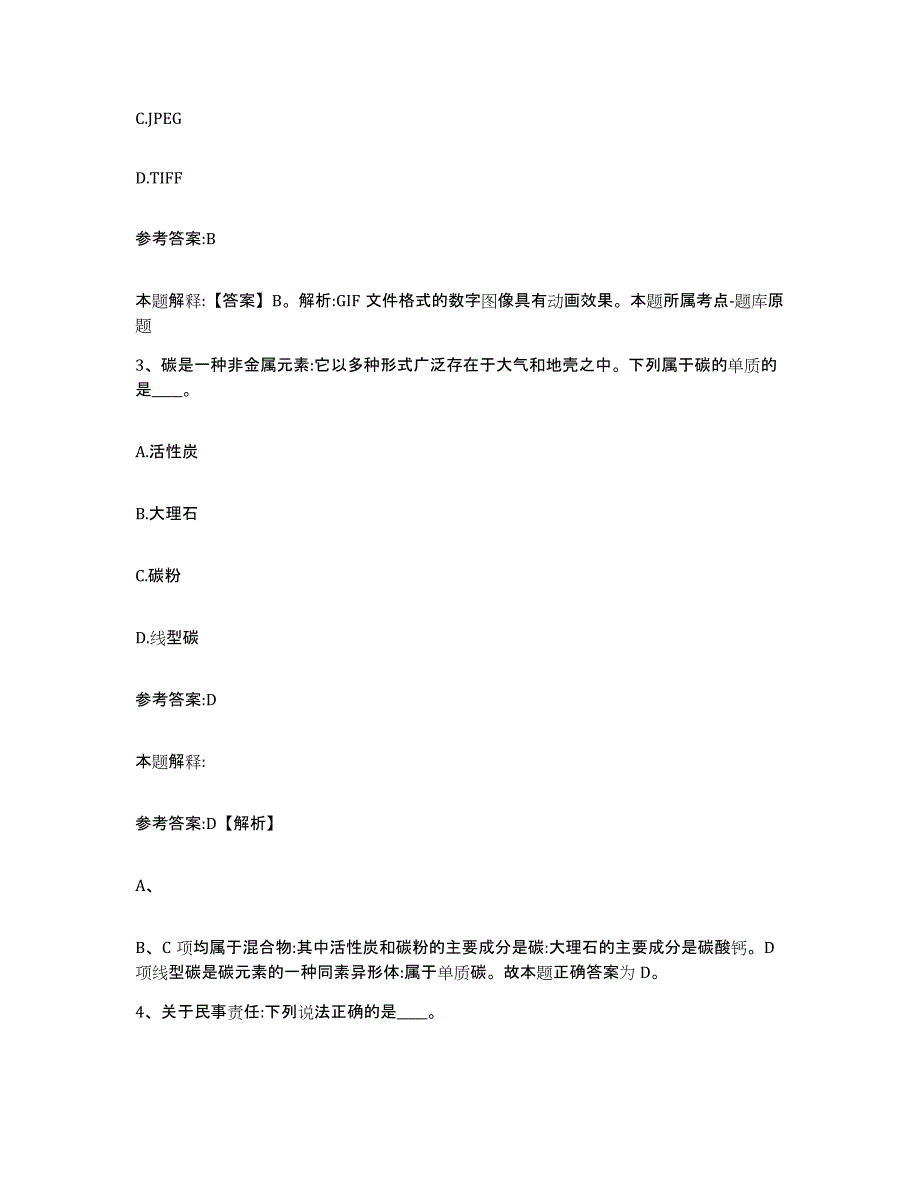 C.JPEG

D.TIFF

参考答案:B

本题解释:【答案】B。解析:GIF 文件格式的数字图像具有动画效果。本题所属考点-题库原题

3、碳是一种非金属元素:它以多种形式广泛存在于大气和地壳之中。下列属于碳的单质的是____。

A.活性炭

B.大理石

C.碳粉

D.线型碳

参考答案:D

本题解释:

参考答案:D【解析】

A、

B、C 项均属于混合物:其中活性炭和碳粉的主要成分是碳:大理石的主要成分是碳酸钙。D 项线型碳是碳元素的一种同素异形体:属于单质碳。故本题正确答案为 D。

4、关于民事责任:下列说法正确的是____。